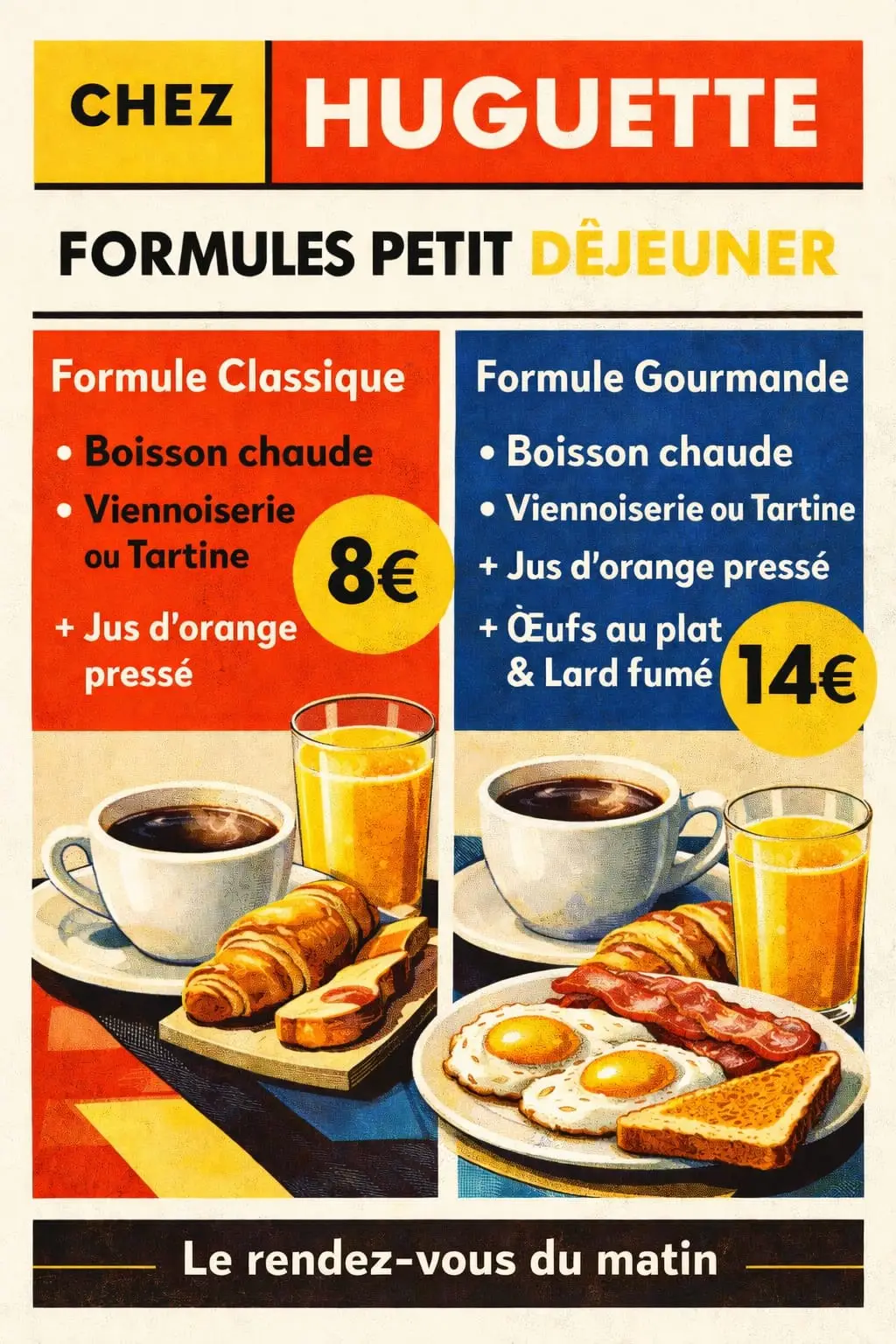 CHEZ HUGUETTE

FORMULES PETIT DÊJEUNER

Formule Classique

• Boisson chaude
• Viennoiserie ou Tartine
+ Jus d'orange pressé

8€

Formule Gourmande

• Boisson chaude
• Viennoiserie ou Tartine
+ Jus d'orange pressé
+ Œufs au plat & Lard fumé

14€

Le rendez-vous du matin